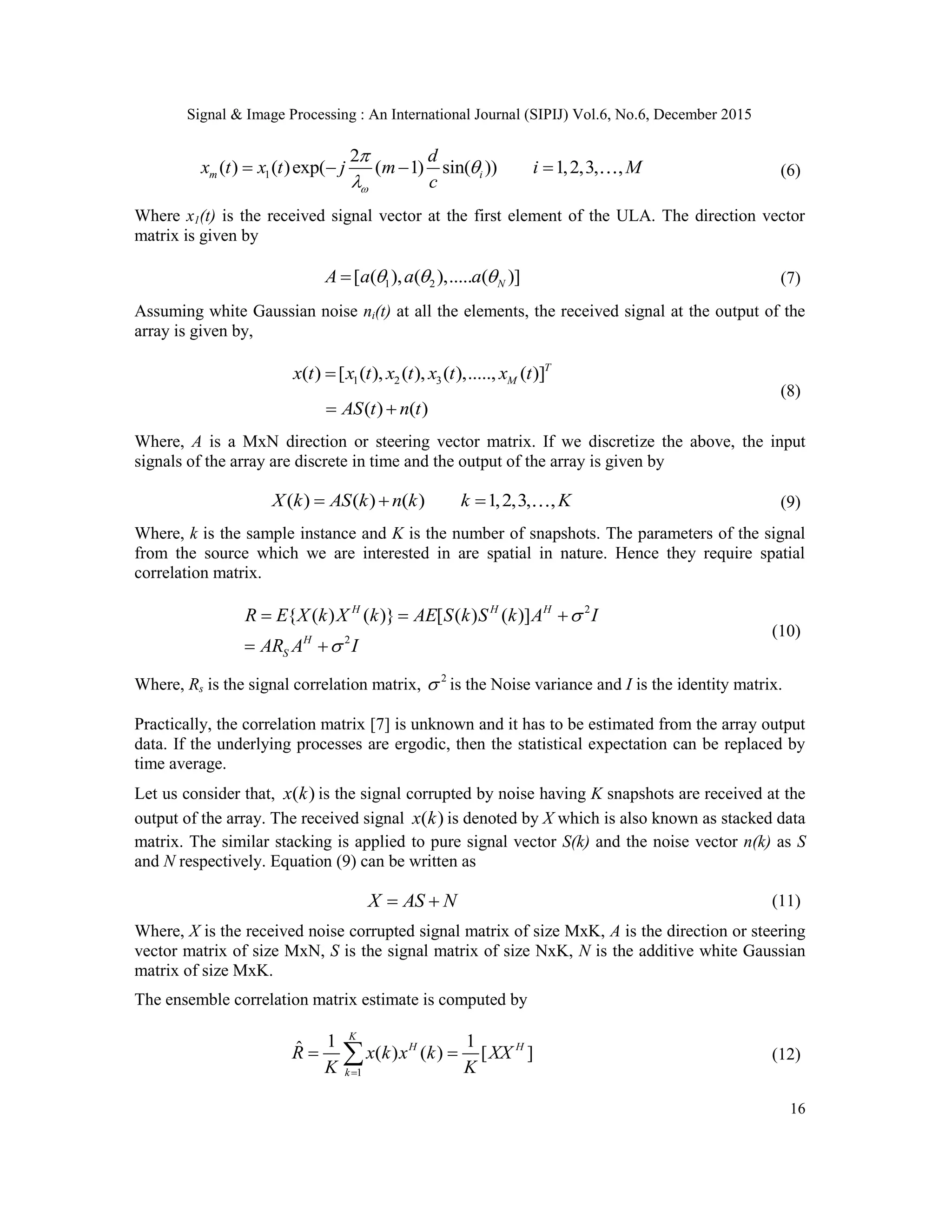 Signal & Image Processing : An International Journal (SIPIJ) Vol.6, No.6, December 2015

$x_m(t) = x_1(t)\exp(-j\frac{2\pi}{\lambda_\omega}(m-1)\frac{d}{c}\sin(\theta_i)) \qquad i = 1,2,3,\ldots,M$ (6)

Where $x_1(t)$ is the received signal vector at the first element of the ULA. The direction vector matrix is given by

$A = [a(\theta_1), a(\theta_2), .....a(\theta_N)]$ (7)

Assuming white Gaussian noise $n_i(t)$ at all the elements, the received signal at the output of the array is given by,

$x(t) = [x_1(t), x_2(t), x_3(t), ....., x_M(t)]^T$
$= AS(t) + n(t)$ (8)

Where, $A$ is a MxN direction or steering vector matrix. If we discretize the above, the input signals of the array are discrete in time and the output of the array is given by

$X(k) = AS(k) + n(k) \qquad k = 1,2,3,\ldots,K$ (9)

Where, $k$ is the sample instance and $K$ is the number of snapshots. The parameters of the signal from the source which we are interested in are spatial in nature. Hence they require spatial correlation matrix.

$R = E\{X(k)X^H(k)\} = AE[S(k)S^H(k)]A^H + \sigma^2 I$
$= AR_S A^H + \sigma^2 I$ (10)

Where, $R_s$ is the signal correlation matrix, $\sigma^2$ is the Noise variance and $I$ is the identity matrix.

Practically, the correlation matrix [7] is unknown and it has to be estimated from the array output data. If the underlying processes are ergodic, then the statistical expectation can be replaced by time average.

Let us consider that, $x(k)$ is the signal corrupted by noise having $K$ snapshots are received at the output of the array. The received signal $x(k)$ is denoted by $X$ which is also known as stacked data matrix. The similar stacking is applied to pure signal vector $S(k)$ and the noise vector $n(k)$ as $S$ and $N$ respectively. Equation (9) can be written as

$X = AS + N$ (11)

Where, $X$ is the received noise corrupted signal matrix of size MxK, $A$ is the direction or steering vector matrix of size MxN, $S$ is the signal matrix of size NxK, $N$ is the additive white Gaussian matrix of size MxK.

The ensemble correlation matrix estimate is computed by

$\hat{R} = \frac{1}{K}\sum_{k=1}^{K} x(k)x^H(k) = \frac{1}{K}[XX^H]$ (12)

16